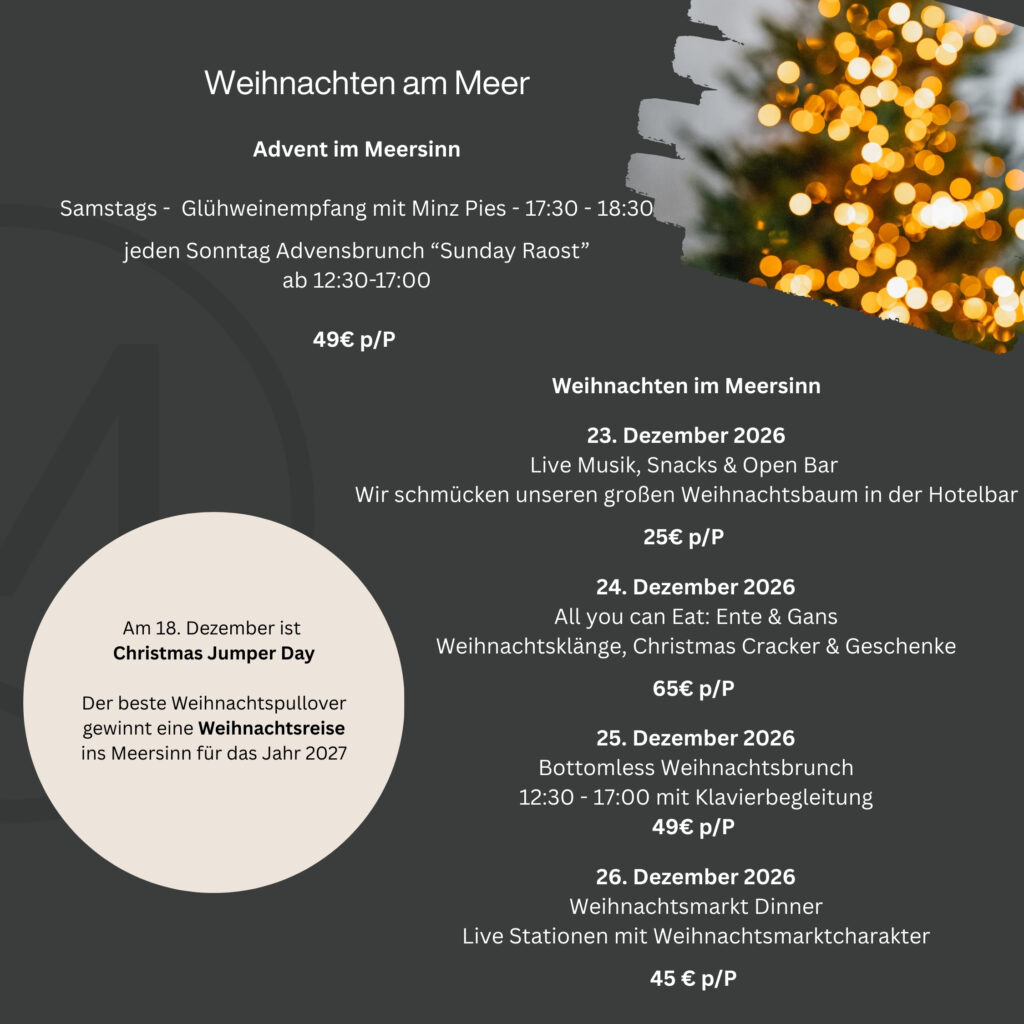 Weihnachten am Meer

Advent im Meersinn

Samstags - Glühweinempfang mit Minz Pies - 17:30 - 18:30

jeden Sonntag Advensbrunch “Sunday Raost” ab 12:30-17:00

49€ p/P

Weihnachten im Meersinn

23. Dezember 2026
Live Musik, Snacks & Open Bar
Wir schmücken unseren großen Weihnachtsbaum in der Hotelbar

25€ p/P

24. Dezember 2026
All you can Eat: Ente & Gans
Weihnachtsklänge, Christmas Cracker & Geschenke

65€ p/P

25. Dezember 2026
Bottomless Weihnachtsbrunch
12:30 - 17:00 mit Klavierbegleitung
49€ p/P

26. Dezember 2026
Weihnachtsmarkt Dinner
Live Stationen mit Weihnachtsmarktcharakter

45 € p/P

Am 18. Dezember ist
Christmas Jumper Day

Der beste Weihnachtspullover gewinnt eine Weihnachtsreise ins Meersinn für das Jahr 2027